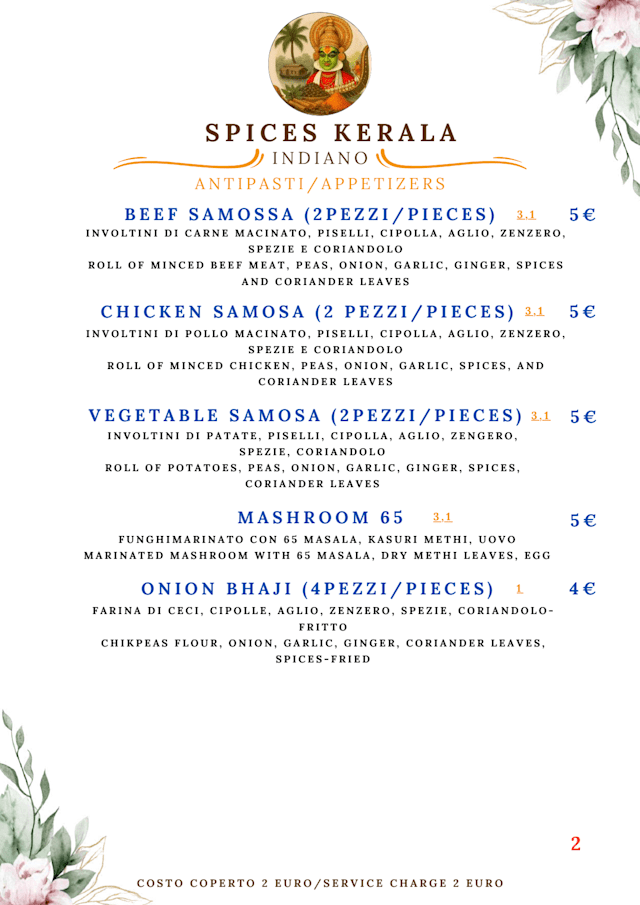 SPICES KERALA
INDIANO
ANTIPASTI/APPETIZERS

BEEF SAMOSSA (2PEZZI/PIECES) 3.1 5€
INVOLTINI DI CARNE MACINATO, PISELLI, CIPOLLA, AGLIO, ZENZERO, SPEZIE E CORIANDOLO
ROLL OF MINCED BEEF MEAT, PEAS, ONION, GARLIC, GINGER, SPICES AND CORIANDER LEAVES

CHICKEN SAMOSA (2 PEZZI/PIECES) 3.1 5€
INVOLTINI DI POLLO MACINATO, PISELLI, CIPOLLA, AGLIO, ZENZERO, SPEZIE E CORIANDOLO
ROLL OF MINCED CHICKEN, PEAS, ONION, GARLIC, SPICES, AND CORIANDER LEAVES

VEGETABLE SAMOSA (2PEZZI/PIECES) 3.1 5€
INVOLTINI DI PATATE, PISELLI, CIPOLLA, AGLIO, ZENGERO, SPEZIE, CORIANDOLO
ROLL OF POTATOES, PEAS, ONION, GARLIC, GINGER, SPICES, CORIANDER LEAVES

MASHROOM 65 3.1 5€
FUNGHIMARINATO CON 65 MASALA, KASURI METHI, UOVO
MARINATED MASHROOM WITH 65 MASALA, DRY METHI LEAVES, EGG

ONION BHAJI (4PEZZI/PIECES) 1 4€
FARINA DI CECI, CIPOLLE, AGLIO, ZENZERO, SPEZIE, CORIANDOLO-FRITTO
CHIKPEAS FLOUR, ONION, GARLIC, GINGER, CORIANDER LEAVES, SPICES-FRIED

2

COSTO COPERTO 2 EURO/SERVICE CHARGE 2 EURO